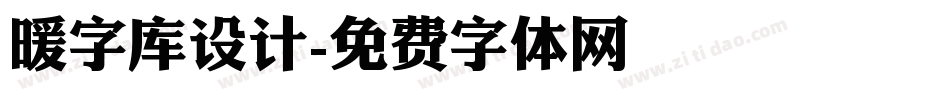 暖字库设计-免费字体网

www.zitidao.com